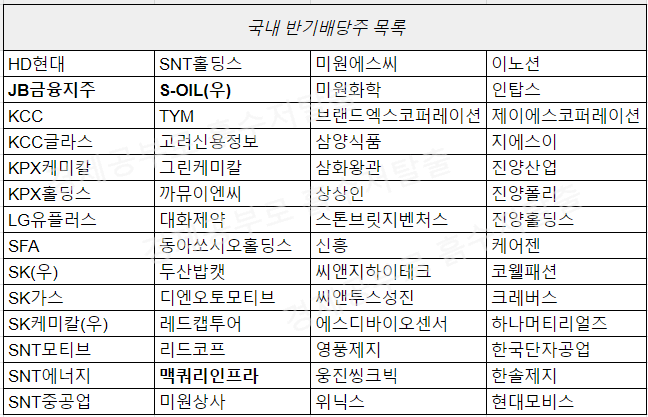 | 국내 반기배당주 목록 | | | |
|---|---|---|---|
| HD현대 | SNT홀딩스 | 미원에스씨 | 이노션 |
| **JB금융지주** | **S-OIL(우)** | 미원화학 | 인탑스 |
| KCC | TYM | 브랜드엑스코퍼레이션 | 제이에스코퍼레이션 |
| KCC글라스 | 고려신용정보 | 삼양식품 | 지에스이 |
| KPX케미칼 | 그린케미칼 | 삼화왕관 | 진양산업 |
| KPX홀딩스 | 까뮤이앤씨 | 상상인 | 진양폴리 |
| LG유플러스 | 대화제약 | 스톤브릿지벤처스 | 진양홀딩스 |
| SFA | 동아쏘시오홀딩스 | 신흥 | 케어젠 |
| SK(우) | 두산밥캣 | 씨앤지하이테크 | 코웰패션 |
| SK가스 | 디엔오토모티브 | 씨앤투스성진 | 크레버스 |
| SK케미칼(우) | 레드캡투어 | 에스디바이오센서 | 하나머티리얼즈 |
| SNT모티브 | 리드코프 | 영풍제지 | 한국단자공업 |
| SNT에너지 | **맥쿼리인프라** | 웅진씽크빅 | 한솔제지 |
| SNT중공업 | 미원상사 | 위닉스 | 현대모비스 |